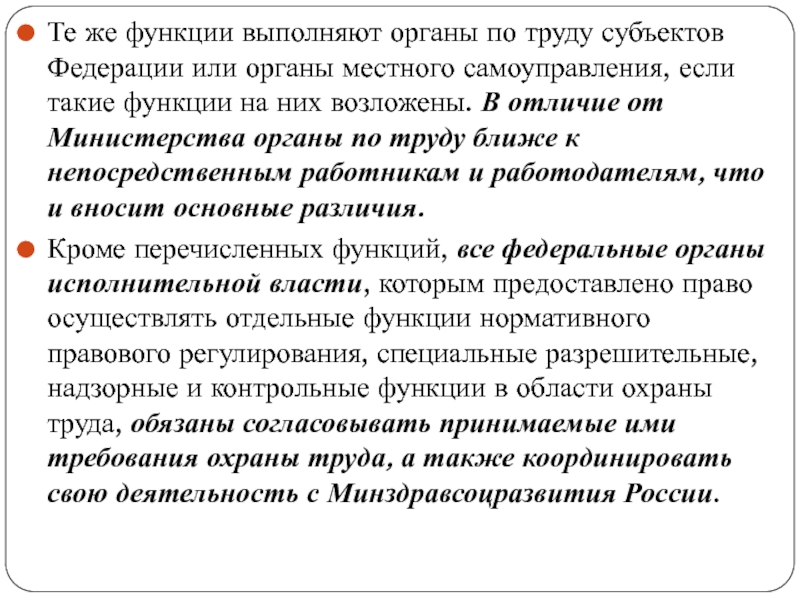 Те же функции выполняют органы по труду субъектов Федерации или органы местного самоуправления, если такие функции на них возложены. В отличие от Министерства органы по труду ближе к непосредственным работникам и работодателям, что и вносит основные различия.

Кроме перечисленных функций, все федеральные органы исполнительной власти, которым предоставлено право осуществлять отдельные функции нормативного правового регулирования, специальные разрешительные, надзорные и контрольные функции в области охраны труда, обязаны согласовывать принимаемые ими требования охраны труда, а также координировать свою деятельность с Минздравсоцразвития России.